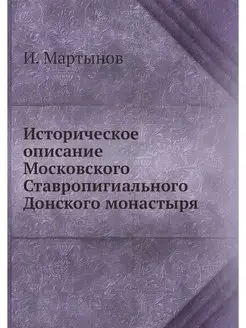 И. Мартынов

Историческое описание Московского Ставропигиального Донского монастыря